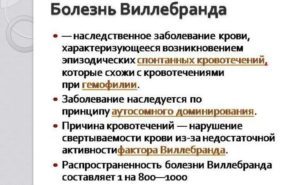 Болезнь Виллебранда

• — наследственное заболевание крови, характеризующееся возникновением эпизодических спонтанных кровотечений, которые схожи с кровотечениями при гемофилии.

• Заболевание наследуется по принципу аутосомного доминирования.

• Причина кровотечений — нарушение свертываемости крови из-за недостаточной активностифактора Виллебранда.

• Распространенность болезни Виллебранда составляет 1 на 800—1000